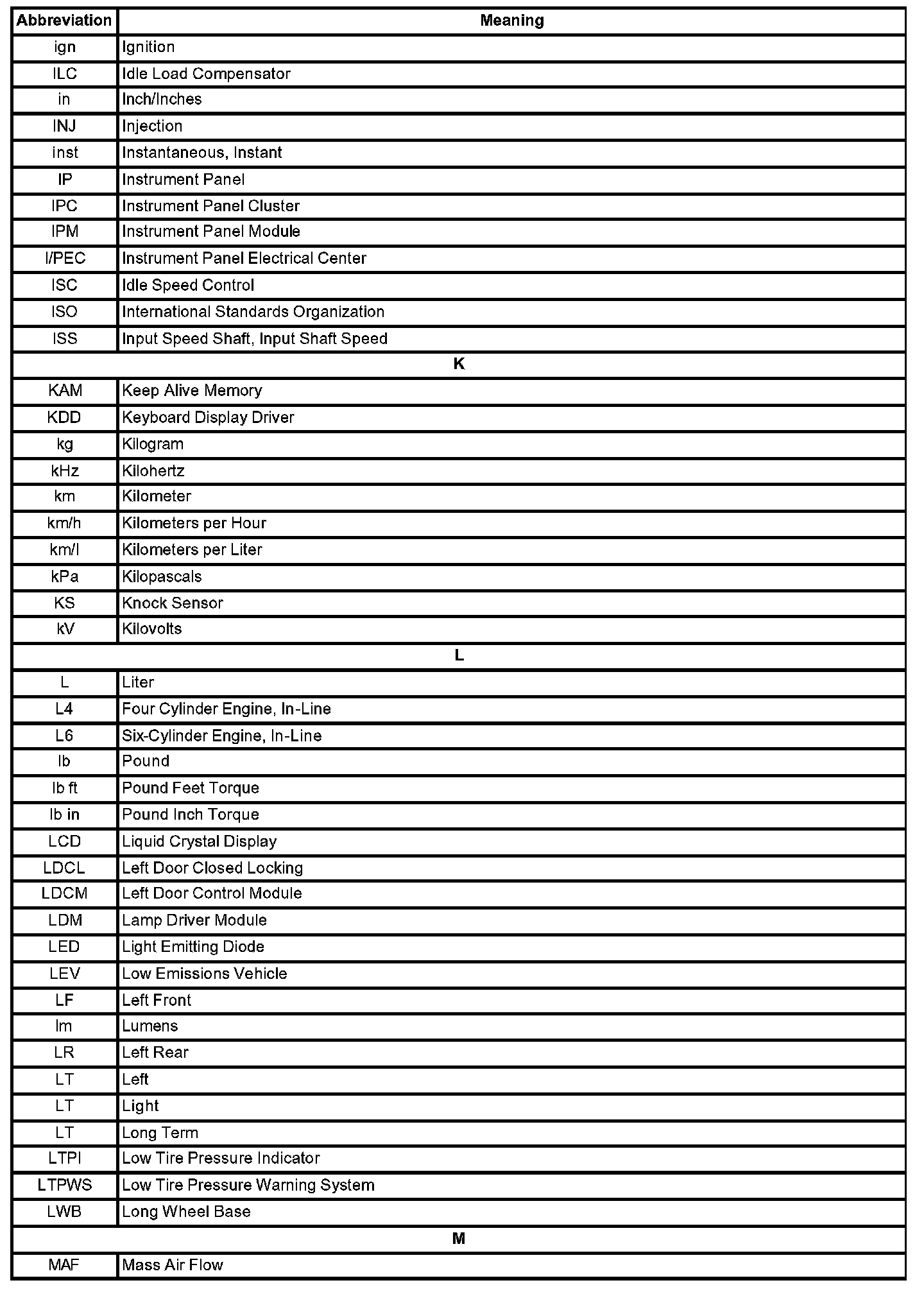 | Abbreviation | Meaning |
|---|---|
| ign | Ignition |
| ILC | Idle Load Compensator |
| in | Inch/Inches |
| INJ | Injection |
| inst | Instantaneous, Instant |
| IP | Instrument Panel |
| IPC | Instrument Panel Cluster |
| IPM | Instrument Panel Module |
| I/PEC | Instrument Panel Electrical Center |
| ISC | Idle Speed Control |
| ISO | International Standards Organization |
| ISS | Input Speed Shaft, Input Shaft Speed |
| K | |
| KAM | Keep Alive Memory |
| KDD | Keyboard Display Driver |
| kg | Kilogram |
| kHz | Kilohertz |
| km | Kilometer |
| km/h | Kilometers per Hour |
| km/l | Kilometers per Liter |
| kPa | Kilopascals |
| KS | Knock Sensor |
| kV | Kilovolts |
| L | |
| L | Liter |
| L4 | Four Cylinder Engine, In-Line |
| L6 | Six-Cylinder Engine, In-Line |
| lb | Pound |
| lb ft | Pound Feet Torque |
| lb in | Pound Inch Torque |
| LCD | Liquid Crystal Display |
| LDCL | Left Door Closed Locking |
| LDCM | Left Door Control Module |
| LDM | Lamp Driver Module |
| LED | Light Emitting Diode |
| LEV | Low Emissions Vehicle |
| LF | Left Front |
| lm | Lumens |
| LR | Left Rear |
| LT | Left |
| LT | Light |
| LT | Long Term |
| LTPI | Low Tire Pressure Indicator |
| LTPWS | Low Tire Pressure Warning System |
| LWB | Long Wheel Base |
| M | |
| MAF | Mass Air Flow |